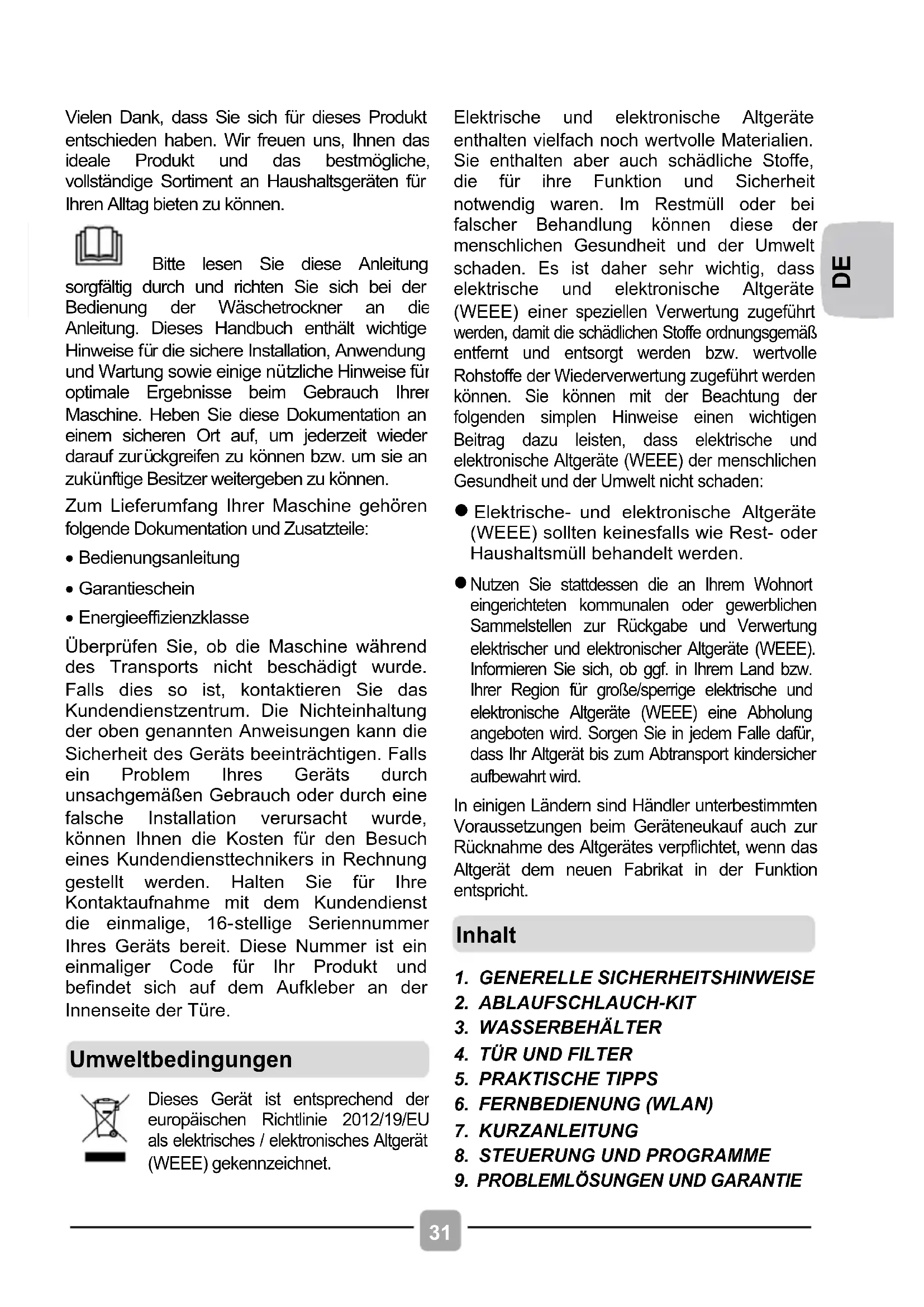 Vielen Dank, dass Sie sich für dieses Produkt entschieden haben. Wir freuen uns, Ihnen das ideale Produkt und das bestmögliche, vollständige Sortiment an Haushaltsgeräten für Ihren Alltag bieten zu können.

Bitte lesen Sie diese Anleitung sorgfältig durch und richten Sie sich bei der Bedienung der Wäschetrockner an die Anleitung. Dieses Handbuch enthält wichtige Hinweise für die sichere Installation, Anwendung und Wartung sowie einige nützliche Hinweise für optimale Ergebnisse beim Gebrauch Ihrer Maschine. Heben Sie diese Dokumentation an einem sicheren Ort auf, um jederzeit wieder darauf zurückgreifen zu können bzw. um sie an zukünftige Besitzer weitergeben zu können.

Zum Lieferumfang Ihrer Maschine gehören folgende Dokumentation und Zusatzteile:

• Bedienungsanleitung

• Garantieschein

• Energieeffizienzklasse

Überprüfen Sie, ob die Maschine während des Transports nicht beschädigt wurde. Falls dies so ist, kontaktieren Sie das Kundendienstzentrum. Die Nichteinhaltung der oben genannten Anweisungen kann die Sicherheit des Geräts beeinträchtigen. Falls ein Problem Ihres Geräts durch unsachgemäßen Gebrauch oder durch eine falsche Installation verursacht wurde, können Ihnen die Kosten für den Besuch eines Kundendiensttechnikers in Rechnung gestellt werden. Halten Sie für Ihre Kontaktaufnahme mit dem Kundendienst die einmalige, 16-stellige Seriennummer Ihres Geräts bereit. Diese Nummer ist ein einmaliger Code für Ihr Produkt und befindet sich auf dem Aufkleber an der Innenseite der Türe.

Umweltbedingungen

Dieses Gerät ist entsprechend der europäischen Richtlinie 2012/19/EU als elektrisches / elektronisches Altgerät (WEEE) gekennzeichnet.

Elektrische und elektronische Altgeräte enthalten vielfach noch wertvolle Materialien. Sie enthalten aber auch schädliche Stoffe, die für ihre Funktion und Sicherheit notwendig waren. Im Restmüll oder bei falscher Behandlung können diese der menschlichen Gesundheit und der Umwelt schaden. Es ist daher sehr wichtig, dass elektrische und elektronische Altgeräte (WEEE) einer speziellen Verwertung zugeführt werden, damit die schädlichen Stoffe ordnungsgemäß entfernt und entsorgt werden bzw. wertvolle Rohstoffe der Wiederverwertung zugeführt werden können. Sie können mit der Beachtung der folgenden simplen Hinweise einen wichtigen Beitrag dazu leisten, dass elektrische und elektronische Altgeräte (WEEE) der menschlichen Gesundheit und der Umwelt nicht schaden:

● Elektrische- und elektronische Altgeräte (WEEE) sollten keinesfalls wie Rest- oder Haushaltsmüll behandelt werden.

● Nutzen Sie stattdessen die an Ihrem Wohnort eingerichteten kommunalen oder gewerblichen Sammelstellen zur Rückgabe und Verwertung elektrischer und elektronischer Altgeräte (WEEE). Informieren Sie sich, ob ggf. in Ihrem Land bzw. Ihrer Region für große/sperrige elektrische und elektronische Altgeräte (WEEE) eine Abholung angeboten wird. Sorgen Sie in jedem Falle dafür, dass Ihr Altgerät bis zum Abtransport kindersicher aufbewahrt wird.

In einigen Ländern sind Händler unterbestimmten Voraussetzungen beim Geräteneukauf auch zur Rücknahme des Altgerätes verpflichtet, wenn das Altgerät dem neuen Fabrikat in der Funktion entspricht.

Inhalt

1. GENERELLE SICHERHEITSHINWEISE
2. ABLAUFSCHLAUCH-KIT
3. WASSERBEHÄLTER
4. TÜR UND FILTER
5. PRAKTISCHE TIPPS
6. FERNBEDIENUNG (WLAN)
7. KURZANLEITUNG
8. STEUERUNG UND PROGRAMME
9. PROBLEMLÖSUNGEN UND GARANTIE

DE

31